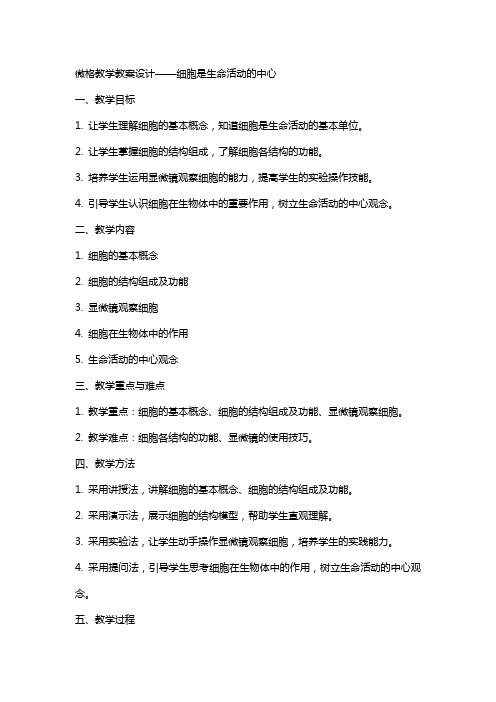 微格教学教案设计——细胞是生命活动的中心

一、教学目标

1. 让学生理解细胞的基本概念，知道细胞是生命活动的基本单位。

2. 让学生掌握细胞的结构组成，了解细胞各结构的功能。

3. 培养学生运用显微镜观察细胞的能力，提高学生的实验操作技能。

4. 引导学生认识细胞在生物体中的重要作用，树立生命活动的中心观念。

二、教学内容

1. 细胞的基本概念

2. 细胞的结构组成及功能

3. 显微镜观察细胞

4. 细胞在生物体中的作用

5. 生命活动的中心观念

三、教学重点与难点

1. 教学重点：细胞的基本概念、细胞的结构组成及功能、显微镜观察细胞。

2. 教学难点：细胞各结构的功能、显微镜的使用技巧。

四、教学方法

1. 采用讲授法，讲解细胞的基本概念、细胞的结构组成及功能。

2. 采用演示法，展示细胞的结构模型，帮助学生直观理解。

3. 采用实验法，让学生动手操作显微镜观察细胞，培养学生的实践能力。

4. 采用提问法，引导学生思考细胞在生物体中的作用，树立生命活动的中心观念。

五、教学过程